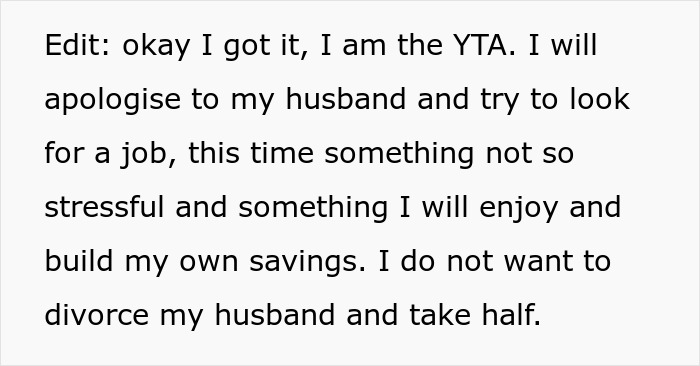 Edit: okay I got it, I am the YTA. I will apologise to my husband and try to look for a job, this time something not so stressful and something I will enjoy and build my own savings. I do not want to divorce my husband and take half.